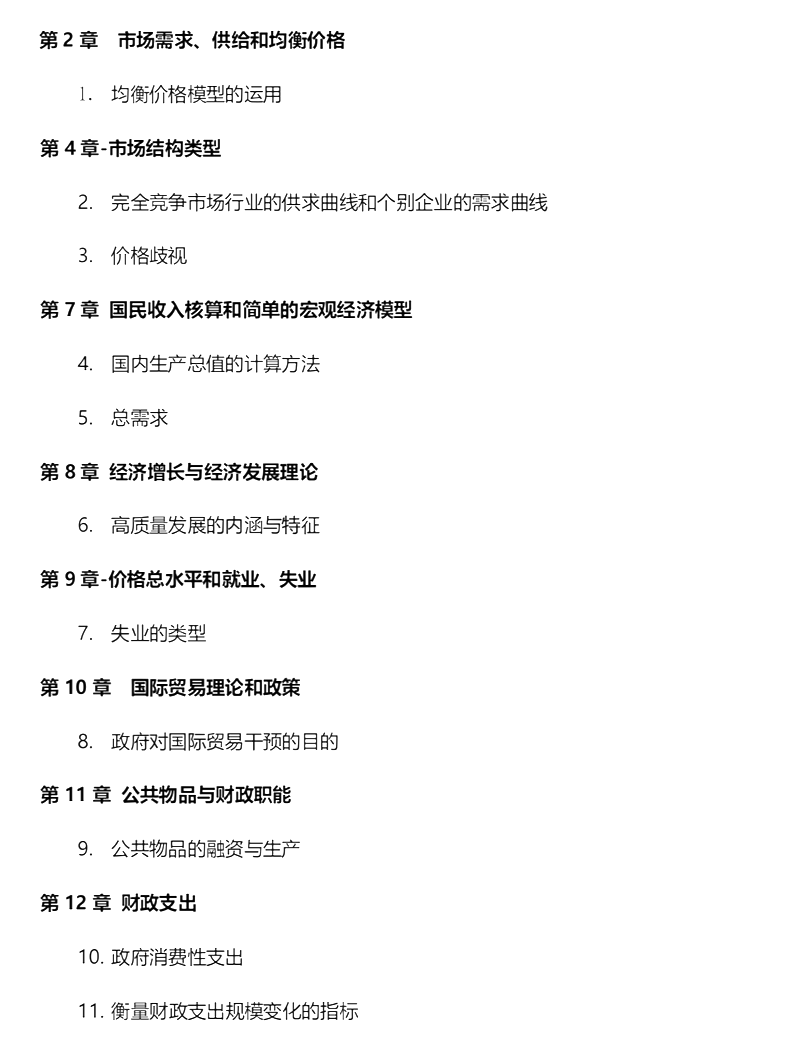 第 2 章　市场需求、供给和均衡价格

1. 均衡价格模型的运用

第 4 章-市场结构类型

2. 完全竞争市场行业的供求曲线和个别企业的需求曲线

3. 价格歧视

第 7 章 国民收入核算和简单的宏观经济模型

4. 国内生产总值的计算方法

5. 总需求

第 8 章 经济增长与经济发展理论

6. 高质量发展的内涵与特征

第 9 章-价格总水平和就业、失业

7. 失业的类型

第 10 章　国际贸易理论和政策

8. 政府对国际贸易干预的目的

第 11 章 公共物品与财政职能

9. 公共物品的融资与生产

第 12 章 财政支出

10. 政府消费性支出

11. 衡量财政支出规模变化的指标